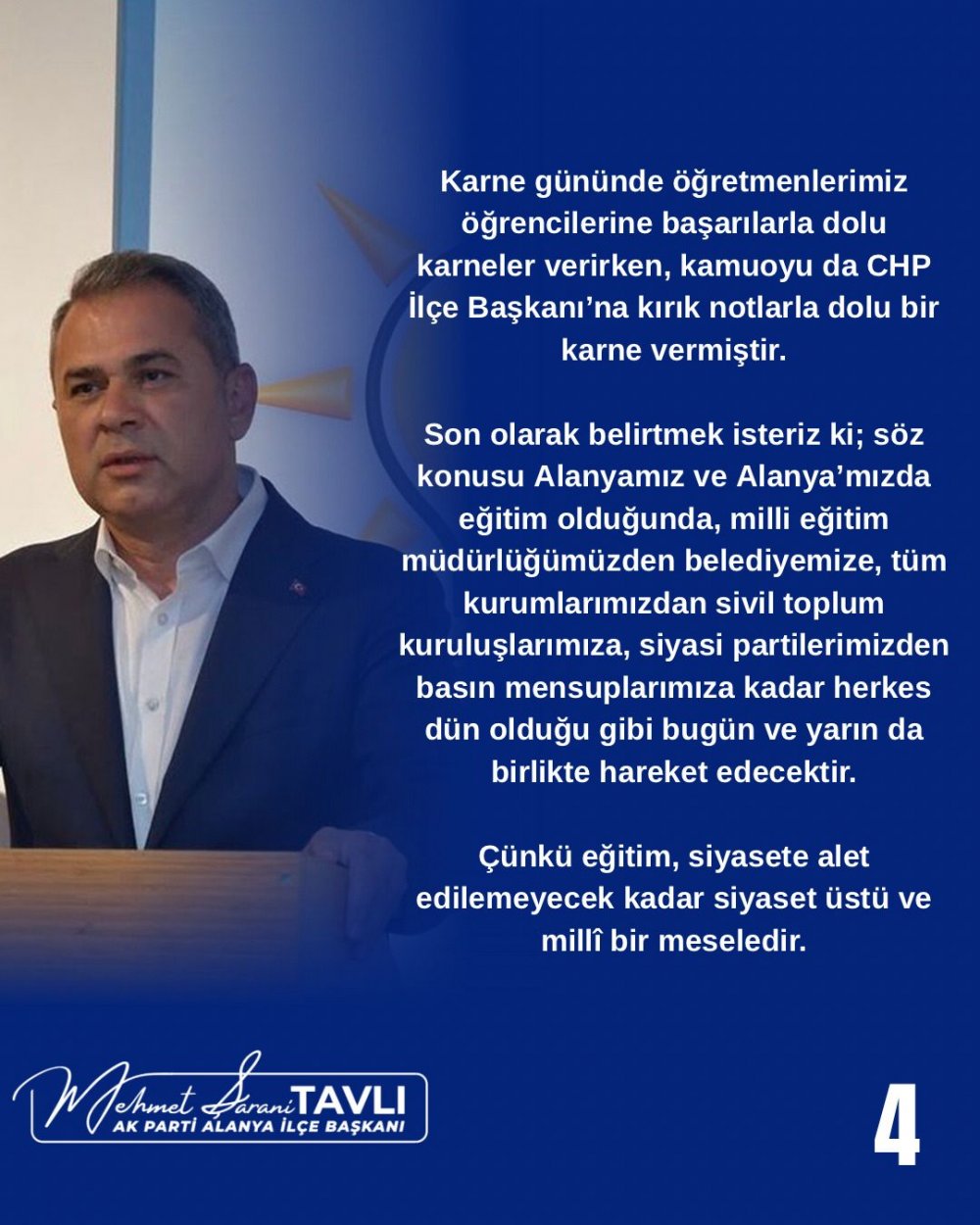 Karne gününde öğretmenlerimiz öğrencilerine başarılarla dolu karneler verirken, kamuoyu da CHP İlçe Başkanı'na kırık notlarla dolu bir karne vermiştir.

Son olarak belirtmek isteriz ki; söz konusu Alanyamız ve Alanya'mızda eğitim olduğunda, milli eğitim müdürlüğümüzden belediyemize, tüm kurumlarımızdan sivil toplum kuruluşlarımıza, siyasi partilerimizden basın mensuplarımıza kadar herkes dün olduğu gibi bugün ve yarın da birlikte hareket edecektir.

Çünkü eğitim, siyasete alet edilemeyecek kadar siyaset üstü ve millî bir meseledir.

Mehmet Şarani TAVLI
AK PARTİ ALANYA İLÇE BAŞKANI

4